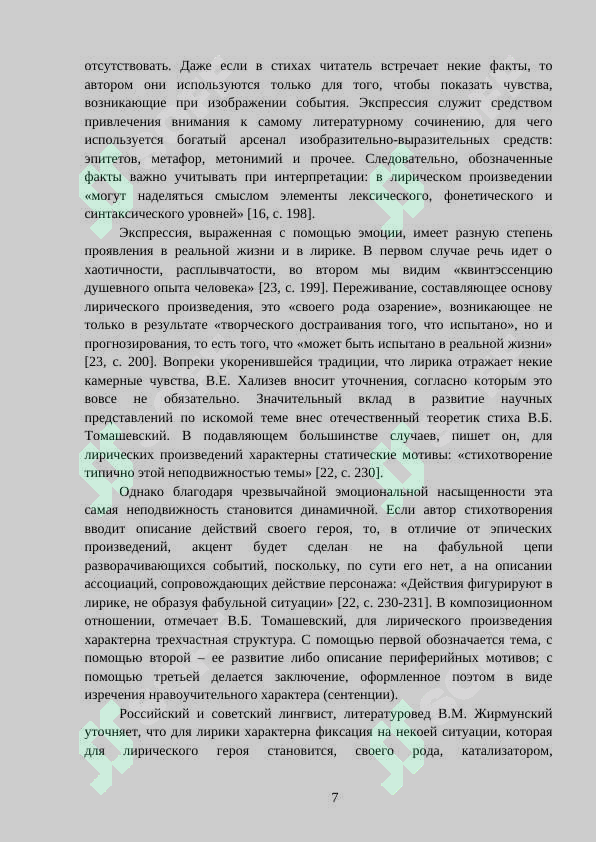 отсутствовать. Даже если в стихах читатель встречает некие факты, то автором они используются только для того, чтобы показать чувства, возникающие при изображении события. Экспрессия служит средством привлечения внимания к самому литературному сочинению, для чего используется богатый арсенал изобразительно-выразительных средств: эпитетов, метафор, метонимий и прочее. Следовательно, обозначенные факты важно учитывать при интерпретации: в лирическом произведении «могут наделяться смыслом элементы лексического, фонетического и синтаксического уровней» [16, с. 198].

Экспрессия, выраженная с помощью эмоции, имеет разную степень проявления в реальной жизни и в лирике. В первом случае речь идет о хаотичности, расплывчатости, во втором мы видим «квинтэссенцию душевного опыта человека» [23, с. 199]. Переживание, составляющее основу лирического произведения, это «своего рода озарение», возникающее не только в результате «творческого достраивания того, что испытано», но и прогнозирования, то есть того, что «может быть испытано в реальной жизни» [23, с. 200]. Вопреки укоренившейся традиции, что лирика отражает некие камерные чувства, В.Е. Хализев вносит уточнения, согласно которым это вовсе не обязательно. Значительный вклад в развитие научных представлений по искомой теме внес отечественный теоретик стиха В.Б. Томашевский. В подавляющем большинстве случаев, пишет он, для лирических произведений характерны статические мотивы: «стихотворение типично этой неподвижностью темы» [22, с. 230].

Однако благодаря чрезвычайной эмоциональной насыщенности эта самая неподвижность становится динамичной. Если автор стихотворения вводит описание действий своего героя, то, в отличие от эпических произведений, акцент будет сделан не на фабульной цепи разворачивающихся событий, поскольку, по сути его нет, а на описании ассоциаций, сопровождающих действие персонажа: «Действия фигурируют в лирике, не образуя фабульной ситуации» [22, с. 230-231]. В композиционном отношении, отмечает В.Б. Томашевский, для лирического произведения характерна трехчастная структура. С помощью первой обозначается тема, с помощью второй – ее развитие либо описание периферийных мотивов; с помощью третьей делается заключение, оформленное поэтом в виде изречения нравоучительного характера (сентенции).

Российский и советский лингвист, литературовед В.М. Жирмунский уточняет, что для лирики характерна фиксация на некоей ситуации, которая для лирического героя становится, своего рода, катализатором,

7